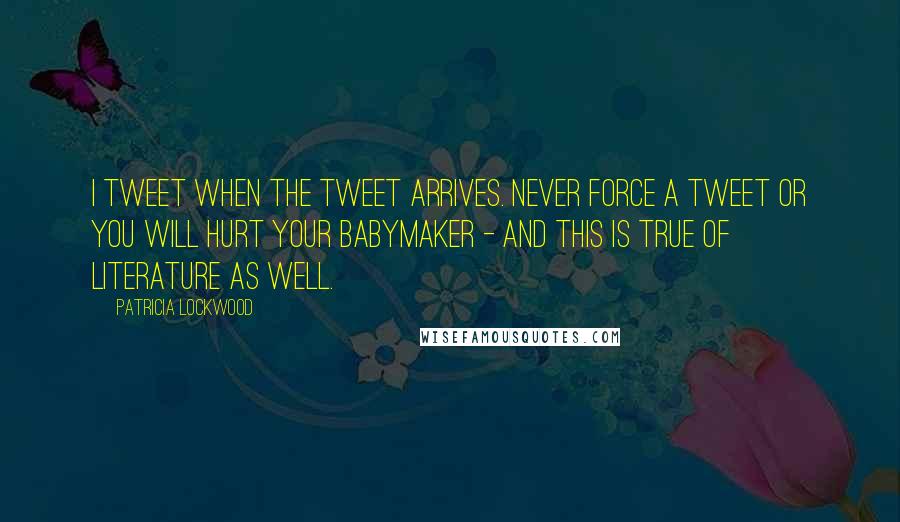 I TWEET WHEN THE TWEET ARRIVES. NEVER FORCE A TWEET OR YOU WILL HURT YOUR BABYMAKER - AND THIS IS TRUE OF LITERATURE AS WELL.

PATRICIA LOCKWOOD

WISEFAMOUSQUOTES.COM